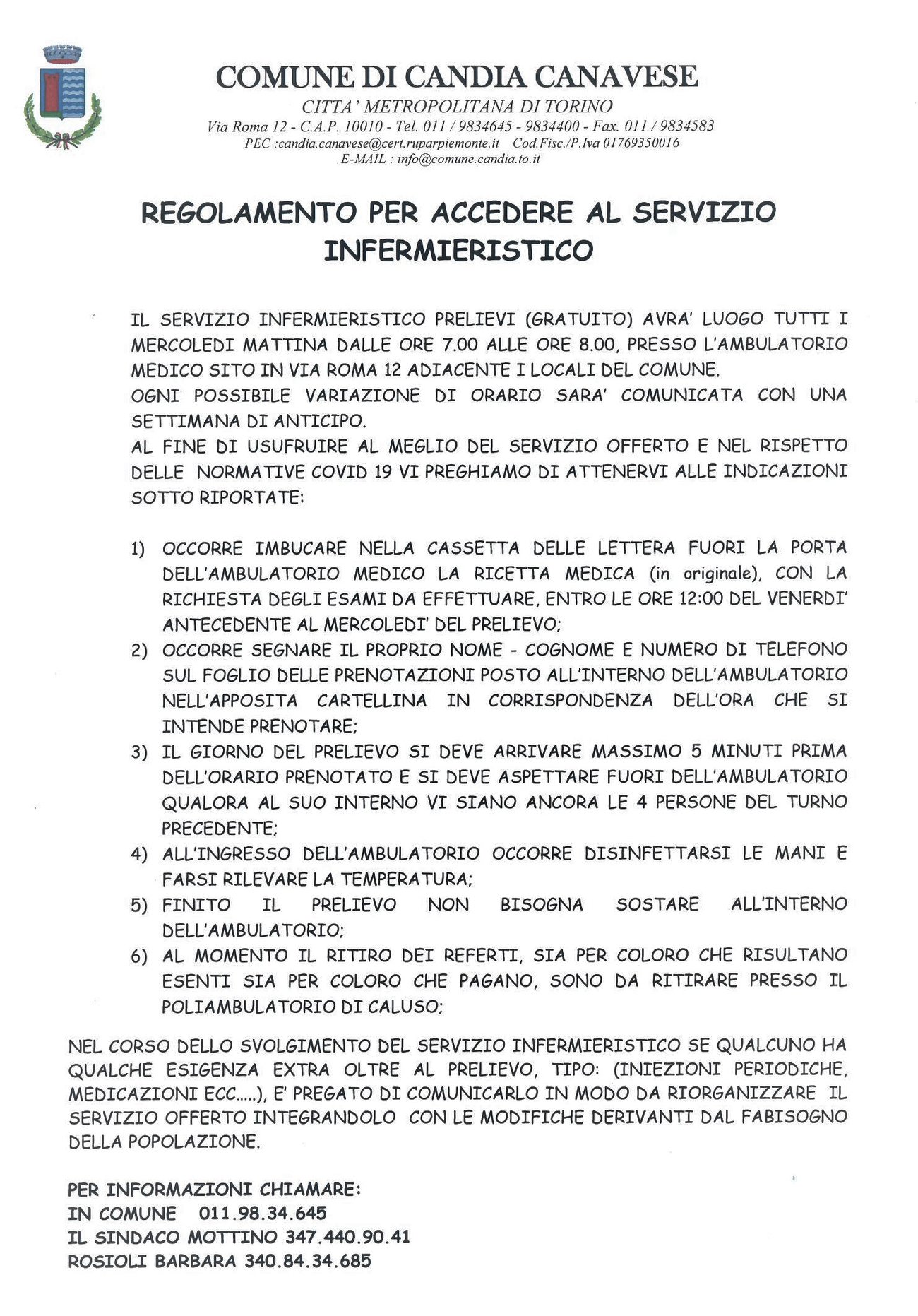 COMUNE DI CANDIA CANAVESE

CITTA' METROPOLITANA DI TORINO

Via Roma 12 - C.A.P. 10010 - Tel. 011 / 9834645 - 9834400 - Fax. 011 / 9834583

PEC :candia.canavese@cert.ruparpiemonte.it Cod.Fisc./P.Iva 01769350016

E-MAIL : info@comune.candia.to.it

REGOLAMENTO PER ACCEDERE AL SERVIZIO INFERMIERISTICO

IL SERVIZIO INFERMIERISTICO PRELIEVI (GRATUITO) AVRA' LUOGO TUTTI I MERCOLEDI MATTINA DALLE ORE 7.00 ALLE ORE 8.00, PRESSO L'AMBULATORIO MEDICO SITO IN VIA ROMA 12 ADIACENTE I LOCALI DEL COMUNE.
OGNI POSSIBILE VARIAZIONE DI ORARIO SARA' COMUNICATA CON UNA SETTIMANA DI ANTICIPO.
AL FINE DI USUFRUIRE AL MEGLIO DEL SERVIZIO OFFERTO E NEL RISPETTO DELLE NORMATIVE COVID 19 VI PREGHIAMO DI ATTENERVI ALLE INDICAZIONI SOTTO RIPORTATE:

1) OCCORRE IMBUCARE NELLA CASSETTA DELLE LETTERA FUORI LA PORTA DELL'AMBULATORIO MEDICO LA RICETTA MEDICA (in originale), CON LA RICHIESTA DEGLI ESAMI DA EFFETTUARE, ENTRO LE ORE 12:00 DEL VENERDI' ANTECEDENTE AL MERCOLEDI' DEL PRELIEVO;
2) OCCORRE SEGNARE IL PROPRIO NOME - COGNOME E NUMERO DI TELEFONO SUL FOGLIO DELLE PRENOTAZIONI POSTO ALL'INTERNO DELL'AMBULATORIO NELL'APPOSITA CARTELLINA IN CORRISPONDENZA DELL'ORA CHE SI INTENDE PRENOTARE;
3) IL GIORNO DEL PRELIEVO SI DEVE ARRIVARE MASSIMO 5 MINUTI PRIMA DELL'ORARIO PRENOTATO E SI DEVE ASPETTARE FUORI DELL'AMBULATORIO QUALORA AL SUO INTERNO VI SIANO ANCORA LE 4 PERSONE DEL TURNO PRECEDENTE;
4) ALL'INGRESSO DELL'AMBULATORIO OCCORRE DISINFETTARSI LE MANI E FARSI RILEVARE LA TEMPERATURA;
5) FINITO IL PRELIEVO NON BISOGNA SOSTARE ALL'INTERNO DELL'AMBULATORIO;
6) AL MOMENTO IL RITIRO DEI REFERTI, SIA PER COLORO CHE RISULTANO ESENTI SIA PER COLORO CHE PAGANO, SONO DA RITIRARE PRESSO IL POLIAMBULATORIO DI CALUSO;

NEL CORSO DELLO SVOLGIMENTO DEL SERVIZIO INFERMIERISTICO SE QUALCUNO HA QUALCHE ESIGENZA EXTRA OLTRE AL PRELIEVO, TIPO: (INIEZIONI PERIODICHE, MEDICAZIONI ECC.....), E' PREGATO DI COMUNICARLO IN MODO DA RIORGANIZZARE IL SERVIZIO OFFERTO INTEGRANDOLO CON LE MODIFICHE DERIVANTI DAL FABISOGNO DELLA POPOLAZIONE.

PER INFORMAZIONI CHIAMARE:
IN COMUNE 011.98.34.645
IL SINDACO MOTTINO 347.440.90.41
ROSIOLI BARBARA 340.84.34.685